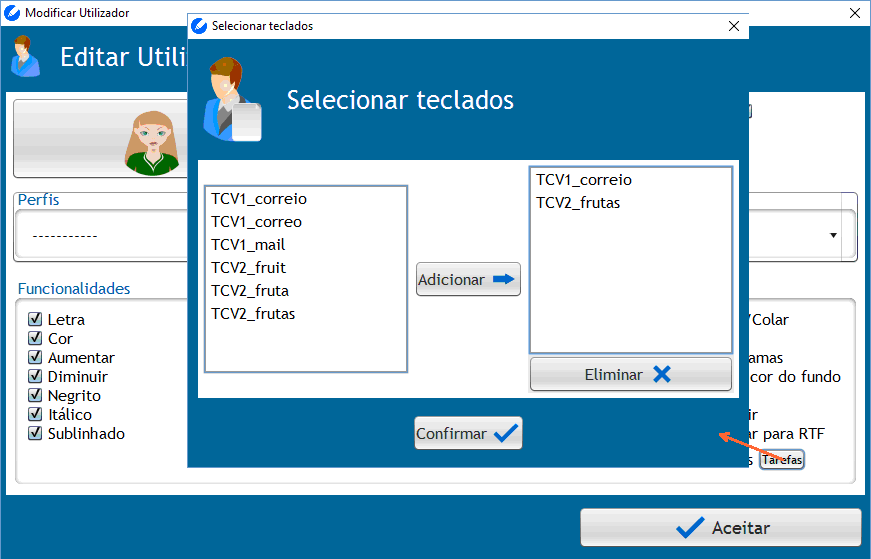 Modificar Utilizador

Editar Utili

Perfis

-----------

Funcionalidades

Letra
Cor
Aumentar
Diminuir
Negrito
Itálico
Sublinhado

/Colar

amas
cor do fundo

ir
ar para RTF
s Tarefas

Aceitar

Selecionar teclados

Selecionar teclados

TCV1_correio
TCV1_correo
TCV1_mail
TCV2_fruit
TCV2_fruta
TCV2_frutas

Adicionar

TCV1_correio
TCV2_frutas

Eliminar

Confirmar